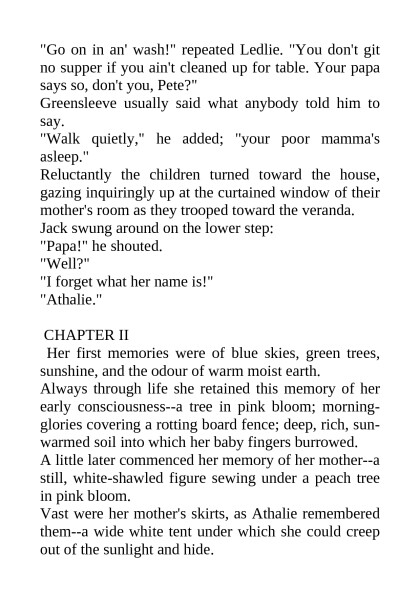 "Go on in an' wash!" repeated Ledlie. "You don't git no supper if you ain't cleaned up for table. Your papa says so, don't you, Pete?"
Greensleeve usually said what anybody told him to say.
"Walk quietly," he added; "your poor mamma's asleep."
Reluctantly the children turned toward the house, gazing inquiringly up at the curtained window of their mother's room as they trooped toward the veranda.
Jack swung around on the lower step:
"Papa!" he shouted.
"Well?"
"I forget what her name is!"
"Athalie."

CHAPTER II
Her first memories were of blue skies, green trees, sunshine, and the odour of warm moist earth.
Always through life she retained this memory of her early consciousness--a tree in pink bloom; morning-glories covering a rotting board fence; deep, rich, sun-warmed soil into which her baby fingers burrowed.
A little later commenced her memory of her mother--a still, white-shawled figure sewing under a peach tree in pink bloom.
Vast were her mother's skirts, as Athalie remembered them--a wide white tent under which she could creep out of the sunlight and hide.